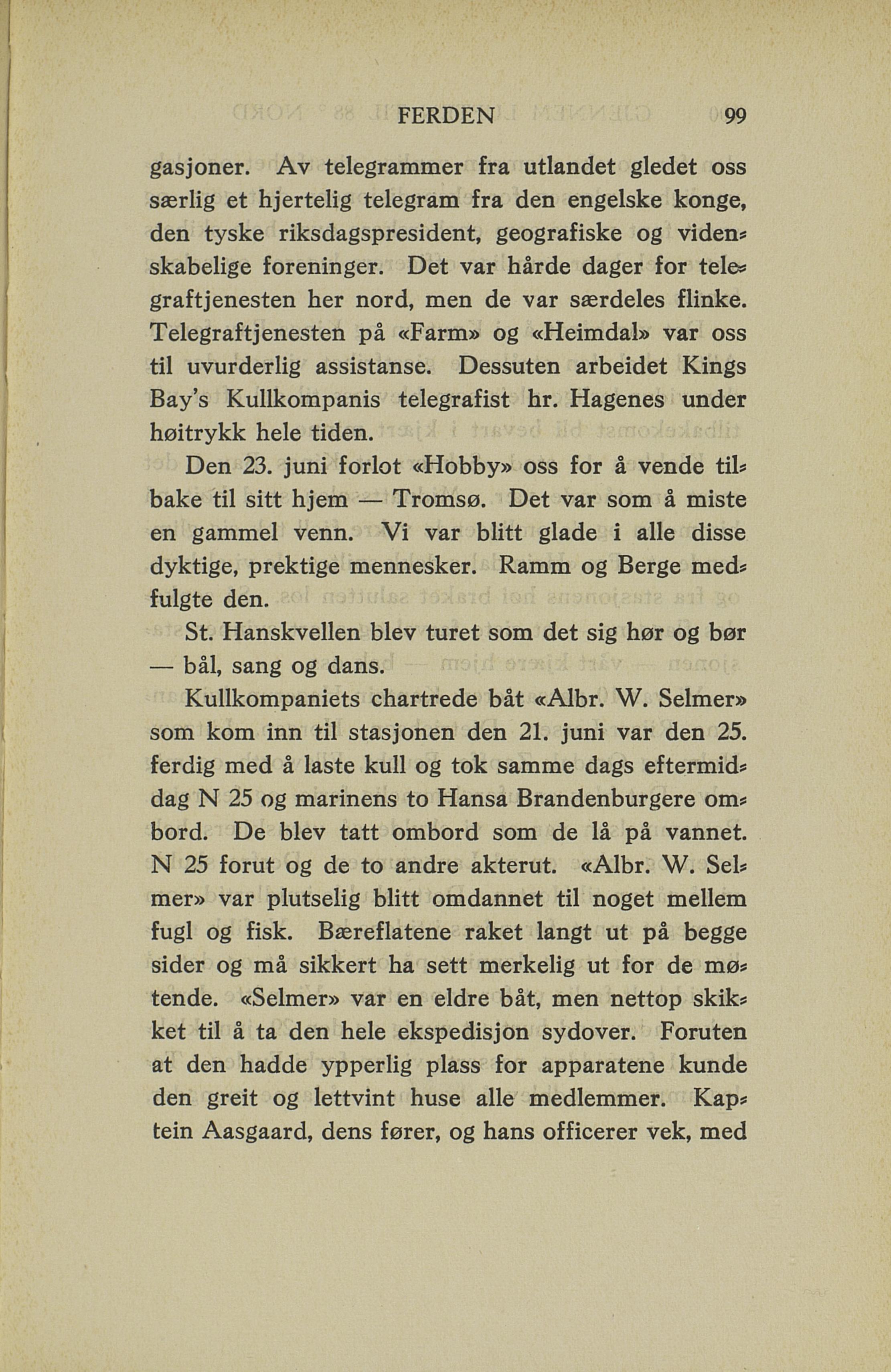 FERDEN 99

gasjoner. Av telegrammer fra utlandet gledet oss særlig et hjertelig telegram fra den engelske konge, den tyske riksdagspresident, geografiske og videnskabelige foreninger. Det var hårde dager for telegraftjenesten her nord, men de var særdeles flinke. Telegraftjenesten på «Farm» og «Heimdal» var oss til uvurderlig assistanse. Dessuten arbeidet Kings Bay's Kullkompanis telegrafist hr. Hagenes under høitrykk hele tiden.

Den 23. juni forlot «Hobby» oss for å vende tilbake til sitt hjem — Tromsø. Det var som å miste en gammel venn. Vi var blitt glade i alle disse dyktige, prektige mennesker. Ramm og Berge medfulgte den.

St. Hanskvellen blev turet som det sig hør og bør — bål, sang og dans.

Kullkompaniets chartrede båt «Albr. W. Selmer» som kom inn til stasjonen den 21. juni var den 25. ferdig med å laste kull og tok samme dags eftermiddag N 25 og marinens to Hansa Brandenburgere ombord. De blev tatt ombord som de lå på vannet. N 25 forut og de to andre akterut. «Albr. W. Selmer» var plutselig blitt omdannet til noget mellem fugl og fisk. Bæreflatene raket langt ut på begge sider og må sikkert ha sett merkelig ut for de møtende. «Selmer» var en eldre båt, men nettop skikket til å ta den hele ekspedisjon sydover. Foruten at den hadde ypperlig plass for apparatene kunde den greit og lettvint huse alle medlemmer. Kaptein Aasgaard, dens fører, og hans officerer vek, med